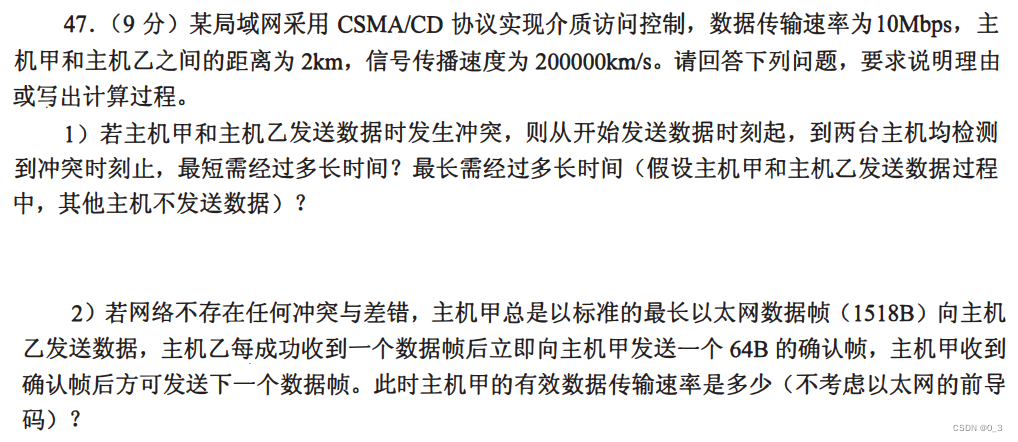 47.（9分）某局域网采用CSMA/CD协议实现介质访问控制，数据传输速率为10Mbps，主机甲和主机乙之间的距离为2km，信号传播速度为200000km/s。请回答下列问题，要求说明理由或写出计算过程。

1）若主机甲和主机乙发送数据时发生冲突，则从开始发送数据时刻起，到两台主机均检测到冲突时刻止，最短需经过多长时间？最长需经过多长时间（假设主机甲和主机乙发送数据过程中，其他主机不发送数据）？

2）若网络不存在任何冲突与差错，主机甲总是以标准的最长以太网数据帧（1518B）向主机乙发送数据，主机乙每成功收到一个数据帧后立即向主机甲发送一个64B的确认帧，主机甲收到确认帧后方可发送下一个数据帧。此时主机甲的有效数据传输速率是多少（不考虑以太网的前导码）？

CSDN @0_3